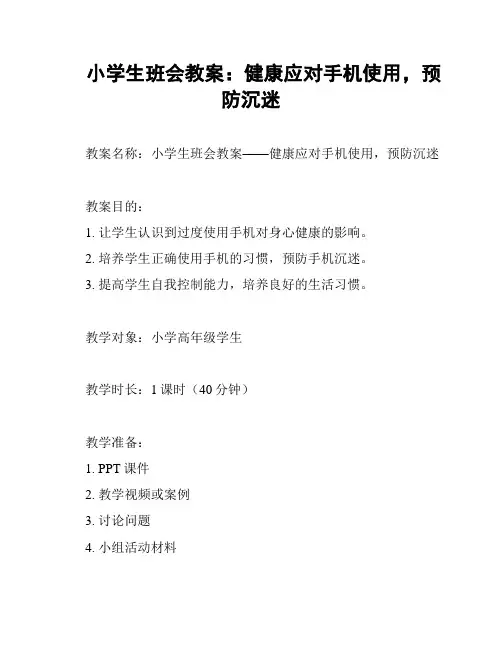 小学生班会教案：健康应对手机使用，预防沉迷

教案名称：小学生班会教案——健康应对手机使用，预防沉迷

教案目的：

1. 让学生认识到过度使用手机对身心健康的影响。

2. 培养学生正确使用手机的习惯，预防手机沉迷。

3. 提高学生自我控制能力，培养良好的生活习惯。

教学对象：小学高年级学生

教学时长：1 课时（40 分钟）

教学准备：

1. PPT 课件

2. 教学视频或案例

3. 讨论问题

4. 小组活动材料